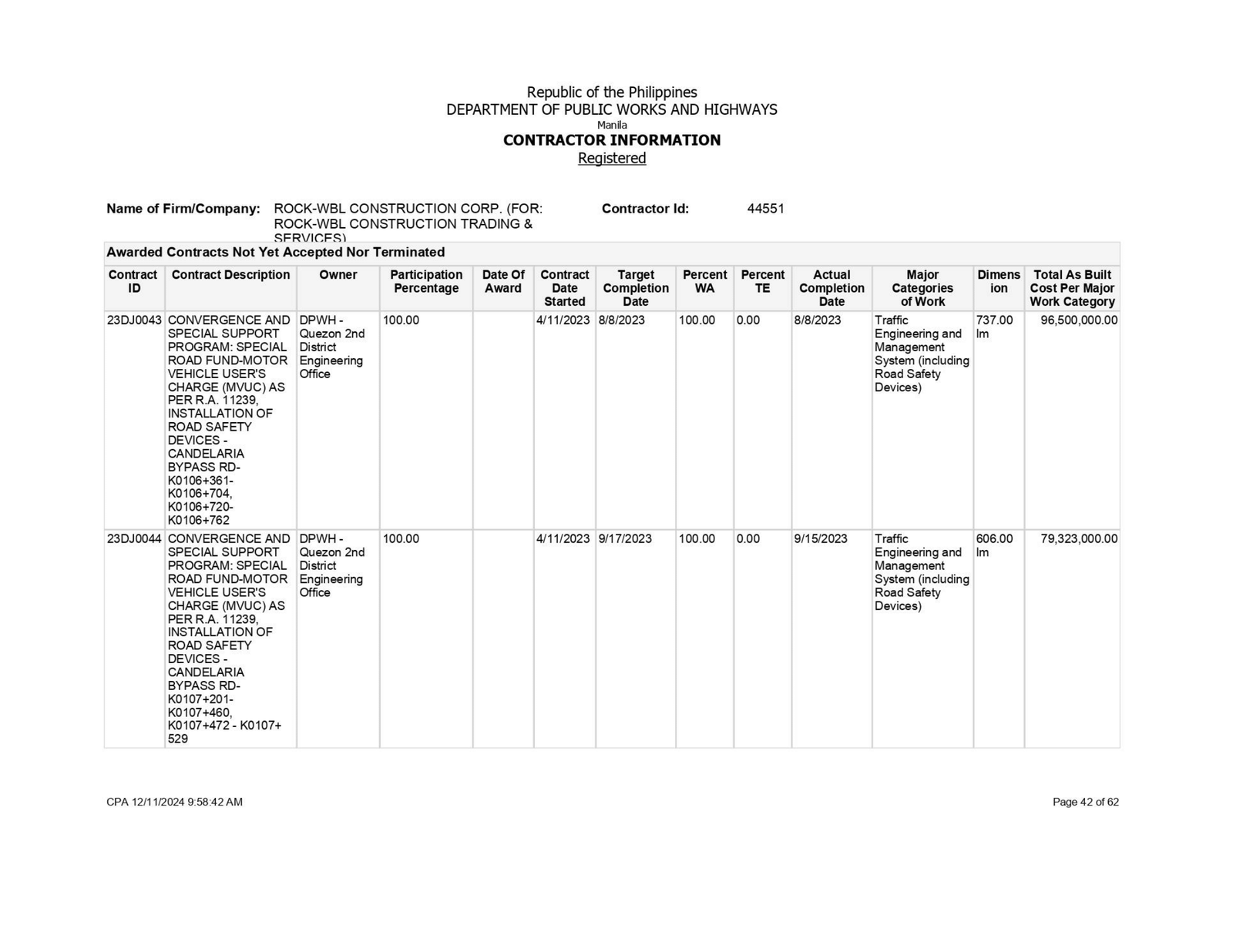 Republic of the Philippines
DEPARTMENT OF PUBLIC WORKS AND HIGHWAYS
Manila
CONTRACTOR INFORMATION
Registered

Name of Firm/Company: ROCK-WBL CONSTRUCTION CORP. (FOR: ROCK-WBL CONSTRUCTION TRADING & SERVICES)

Contractor Id: 44551

Awarded Contracts Not Yet Accepted Nor Terminated

| Contract ID | Contract Description | Owner | Participation Percentage | Date Of Award | Contract Date Started | Target Completion Date | Percent WA | Percent TE | Actual Completion Date | Major Categories of Work | Dimension | Total As Built Cost Per Major Work Category |
|---|---|---|---|---|---|---|---|---|---|---|---|---|
| 23DJ0043 | CONVERGENCE AND SPECIAL SUPPORT PROGRAM: SPECIAL ROAD FUND-MOTOR VEHICLE USER'S CHARGE (MVUC) AS PER R.A. 11239, INSTALLATION OF ROAD SAFETY DEVICES - CANDELARIA BYPASS RD- K0106+361- K0106+704, K0106+720- K0106+762 | DPWH - Quezon 2nd District Engineering Office | 100.00 | | 4/11/2023 | 8/8/2023 | 100.00 | 0.00 | 8/8/2023 | Traffic Engineering and Management System (including Road Safety Devices) | 737.00 lm | 96,500,000.00 |
| 23DJ0044 | CONVERGENCE AND SPECIAL SUPPORT PROGRAM: SPECIAL ROAD FUND-MOTOR VEHICLE USER'S CHARGE (MVUC) AS PER R.A. 11239, INSTALLATION OF ROAD SAFETY DEVICES - CANDELARIA BYPASS RD- K0107+201- K0107+460, K0107+472 - K0107+ 529 | DPWH - Quezon 2nd District Engineering Office | 100.00 | | 4/11/2023 | 9/17/2023 | 100.00 | 0.00 | 9/15/2023 | Traffic Engineering and Management System (including Road Safety Devices) | 606.00 lm | 79,323,000.00 |

CPA 12/11/2024 9:58:42 AM

Page 42 of 62